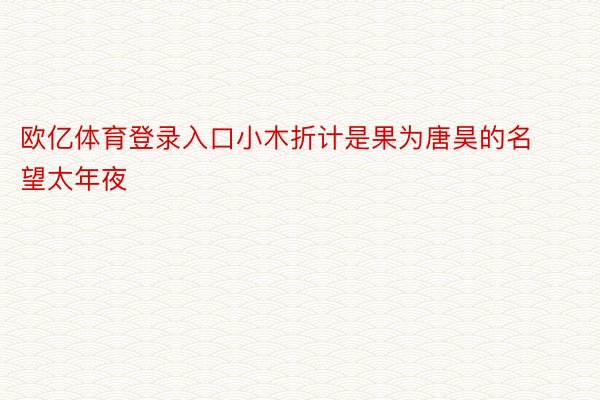 欧亿体育登录入口小木折计是果为唐昊的名望太年夜